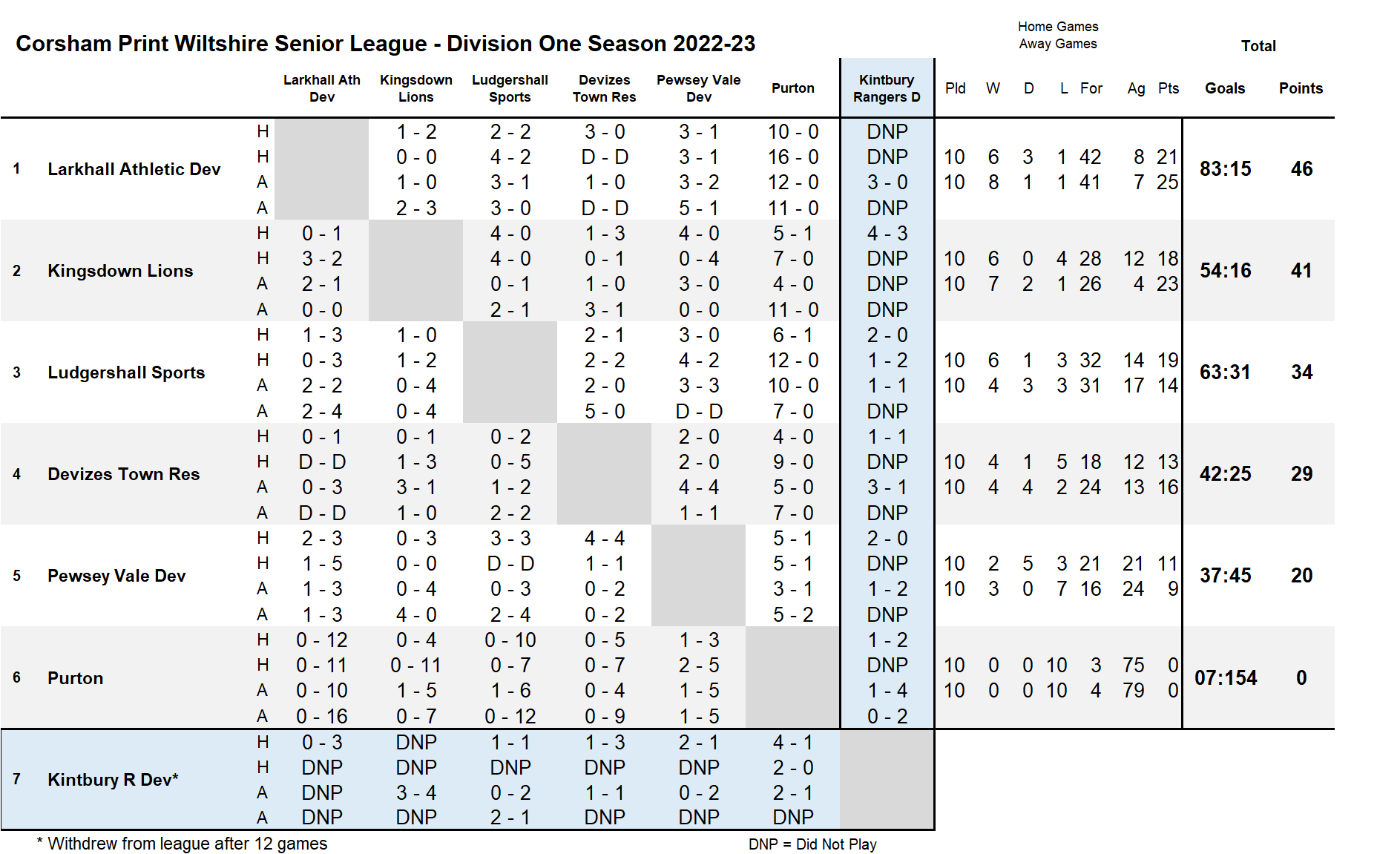 Corsham Print Wiltshire Senior League - Division One Season 2022-23

Home Games
Away Games

Total

| | | | Larkhall Ath Dev | Kingsdown Lions | Ludgershall Sports | Devizes Town Res | Pewsey Vale Dev | Purton | Kintbury Rangers D | Pld | W | D | L | For | Ag | Pts | Goals | Points |
|---|---|---|---|---|---|---|---|---|---|---|---|---|---|---|---|---|---|---|
| 1 | Larkhall Athletic Dev | H | | 1 - 2 | 2 - 2 | 3 - 0 | 3 - 1 | 10 - 0 | DNP | | | | | | | | 83:15 | 46 |
| | | H | | 0 - 0 | 4 - 2 | D - D | 3 - 1 | 16 - 0 | DNP | 10 | 6 | 3 | 1 | 42 | 8 | 21 | | |
| | | A | | 1 - 0 | 3 - 1 | 1 - 0 | 3 - 2 | 12 - 0 | 3 - 0 | 10 | 8 | 1 | 1 | 41 | 7 | 25 | | |
| | | A | | 2 - 3 | 3 - 0 | D - D | 5 - 1 | 11 - 0 | DNP | | | | | | | | | |
| 2 | Kingsdown Lions | H | 0 - 1 | | 4 - 0 | 1 - 3 | 4 - 0 | 5 - 1 | 4 - 3 | | | | | | | | 54:16 | 41 |
| | | H | 3 - 2 | | 4 - 0 | 0 - 1 | 0 - 4 | 7 - 0 | DNP | 10 | 6 | 0 | 4 | 28 | 12 | 18 | | |
| | | A | 2 - 1 | | 0 - 1 | 1 - 0 | 3 - 0 | 4 - 0 | DNP | 10 | 7 | 2 | 1 | 26 | 4 | 23 | | |
| | | A | 0 - 0 | | 2 - 1 | 3 - 1 | 0 - 0 | 11 - 0 | DNP | | | | | | | | | |
| 3 | Ludgershall Sports | H | 1 - 3 | 1 - 0 | | 2 - 1 | 3 - 0 | 6 - 1 | 2 - 0 | | | | | | | | 63:31 | 34 |
| | | H | 0 - 3 | 1 - 2 | | 2 - 2 | 4 - 2 | 12 - 0 | 1 - 2 | 10 | 6 | 1 | 3 | 32 | 14 | 19 | | |
| | | A | 2 - 2 | 0 - 4 | | 2 - 0 | 3 - 3 | 10 - 0 | 1 - 1 | 10 | 4 | 3 | 3 | 31 | 17 | 14 | | |
| | | A | 2 - 4 | 0 - 4 | | 5 - 0 | D - D | 7 - 0 | DNP | | | | | | | | | |
| 4 | Devizes Town Res | H | 0 - 1 | 0 - 1 | 0 - 2 | | 2 - 0 | 4 - 0 | 1 - 1 | | | | | | | | 42:25 | 29 |
| | | H | D - D | 1 - 3 | 0 - 5 | | 2 - 0 | 9 - 0 | DNP | 10 | 4 | 1 | 5 | 18 | 12 | 13 | | |
| | | A | 0 - 3 | 3 - 1 | 1 - 2 | | 4 - 4 | 5 - 0 | 3 - 1 | 10 | 4 | 4 | 2 | 24 | 13 | 16 | | |
| | | A | D - D | 1 - 0 | 2 - 2 | | 1 - 1 | 7 - 0 | DNP | | | | | | | | | |
| 5 | Pewsey Vale Dev | H | 2 - 3 | 0 - 3 | 3 - 3 | 4 - 4 | | 5 - 1 | 2 - 0 | | | | | | | | 37:45 | 20 |
| | | H | 1 - 5 | 0 - 0 | D - D | 1 - 1 | | 5 - 1 | DNP | 10 | 2 | 5 | 3 | 21 | 21 | 11 | | |
| | | A | 1 - 3 | 0 - 4 | 0 - 3 | 0 - 2 | | 3 - 1 | 1 - 2 | 10 | 3 | 0 | 7 | 16 | 24 | 9 | | |
| | | A | 1 - 3 | 4 - 0 | 2 - 4 | 0 - 2 | | 5 - 2 | DNP | | | | | | | | | |
| 6 | Purton | H | 0 - 12 | 0 - 4 | 0 - 10 | 0 - 5 | 1 - 3 | | 1 - 2 | | | | | | | | 07:154 | 0 |
| | | H | 0 - 11 | 0 - 11 | 0 - 7 | 0 - 7 | 2 - 5 | | DNP | 10 | 0 | 0 | 10 | 3 | 75 | 0 | | |
| | | A | 0 - 10 | 1 - 5 | 1 - 6 | 0 - 4 | 1 - 5 | | 1 - 4 | 10 | 0 | 0 | 10 | 4 | 79 | 0 | | |
| | | A | 0 - 16 | 0 - 7 | 0 - 12 | 0 - 9 | 1 - 5 | | 0 - 2 | | | | | | | | | |
| 7 | Kintbury R Dev* | H | 0 - 3 | DNP | 1 - 1 | 1 - 3 | 2 - 1 | 4 - 1 | | | | | | | | | | |
| | | H | DNP | DNP | DNP | DNP | DNP | 2 - 0 | | | | | | | | | | |
| | | A | DNP | 3 - 4 | 0 - 2 | 1 - 1 | 0 - 2 | 2 - 1 | | | | | | | | | | |
| | | A | DNP | DNP | 2 - 1 | DNP | DNP | DNP | | | | | | | | | | |

* Withdrew from league after 12 games

DNP = Did Not Play